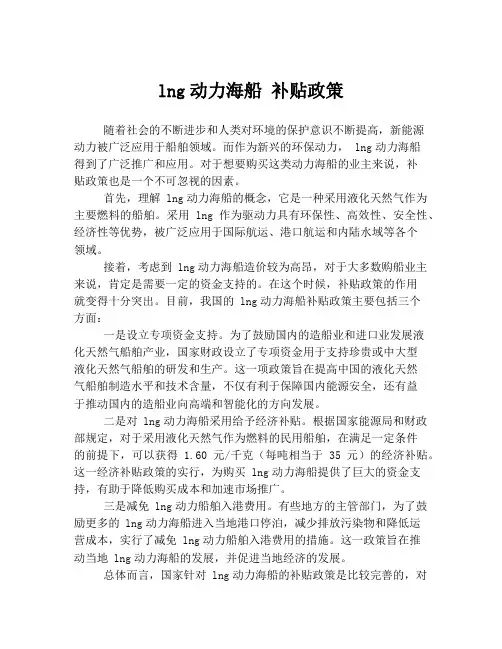 lng 动力海船 补贴政策

随着社会的不断进步和人类对环境的保护意识不断提高，新能源动力被广泛应用于船舶领域。而作为新兴的环保动力， lng 动力海船得到了广泛推广和应用。对于想要购买这类动力海船的业主来说，补贴政策也是一个不可忽视的因素。

首先，理解 lng 动力海船的概念，它是一种采用液化天然气作为主要燃料的船舶。采用 lng 作为驱动力具有环保性、高效性、安全性、经济性等优势，被广泛应用于国际航运、港口航运和内陆水域等各个领域。

接着，考虑到 lng 动力海船造价较为高昂，对于大多数购船业主来说，肯定是需要一定的资金支持的。在这个时候，补贴政策的作用就变得十分突出。目前，我国的 lng 动力海船补贴政策主要包括三个方面：

一是设立专项资金支持。为了鼓励国内的造船业和进口业发展液化天然气船舶产业，国家财政设立了专项资金用于支持珍贵或中大型液化天然气船舶的研发和生产。这一项政策旨在提高中国的液化天然气船舶制造水平和技术含量，不仅有利于保障国内能源安全，还有益于推动国内的造船业向高端和智能化的方向发展。

二是对 lng 动力海船采用给予经济补贴。根据国家能源局和财政部规定，对于采用液化天然气作为燃料的民用船舶，在满足一定条件的前提下，可以获得 1.60 元/千克（每吨相当于 35 元）的经济补贴。这一经济补贴政策的实行，为购买 lng 动力海船提供了巨大的资金支持，有助于降低购买成本和加速市场推广。

三是减免 lng 动力船舶入港费用。有些地方的主管部门，为了鼓励更多的 lng 动力海船进入当地港口停泊，减少排放污染物和降低运营成本，实行了减免 lng 动力船舶入港费用的措施。这一政策旨在推动当地 lng 动力海船的发展，并促进当地经济的发展。

总体而言，国家针对 lng 动力海船的补贴政策是比较完善的，对